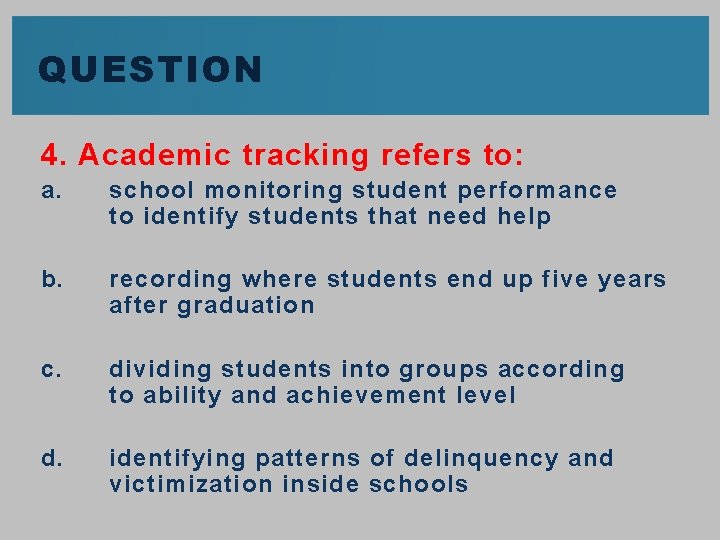 QUESTION

4. Academic tracking refers to:

a. school monitoring student performance to identify students that need help

b. recording where students end up five years after graduation

c. dividing students into groups according to ability and achievement level

d. identifying patterns of delinquency and victimization inside schools